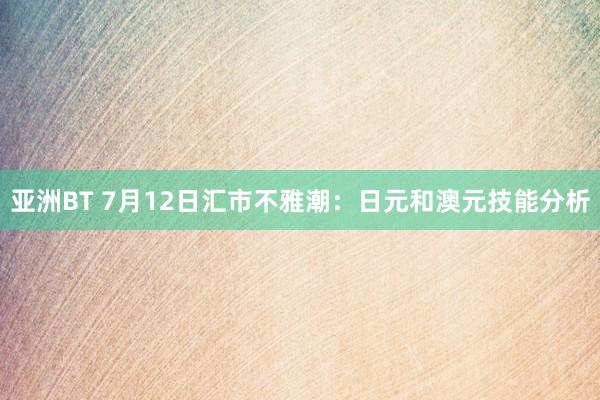 亚洲BT 7月12日汇市不雅潮：日元和澳元技能分析